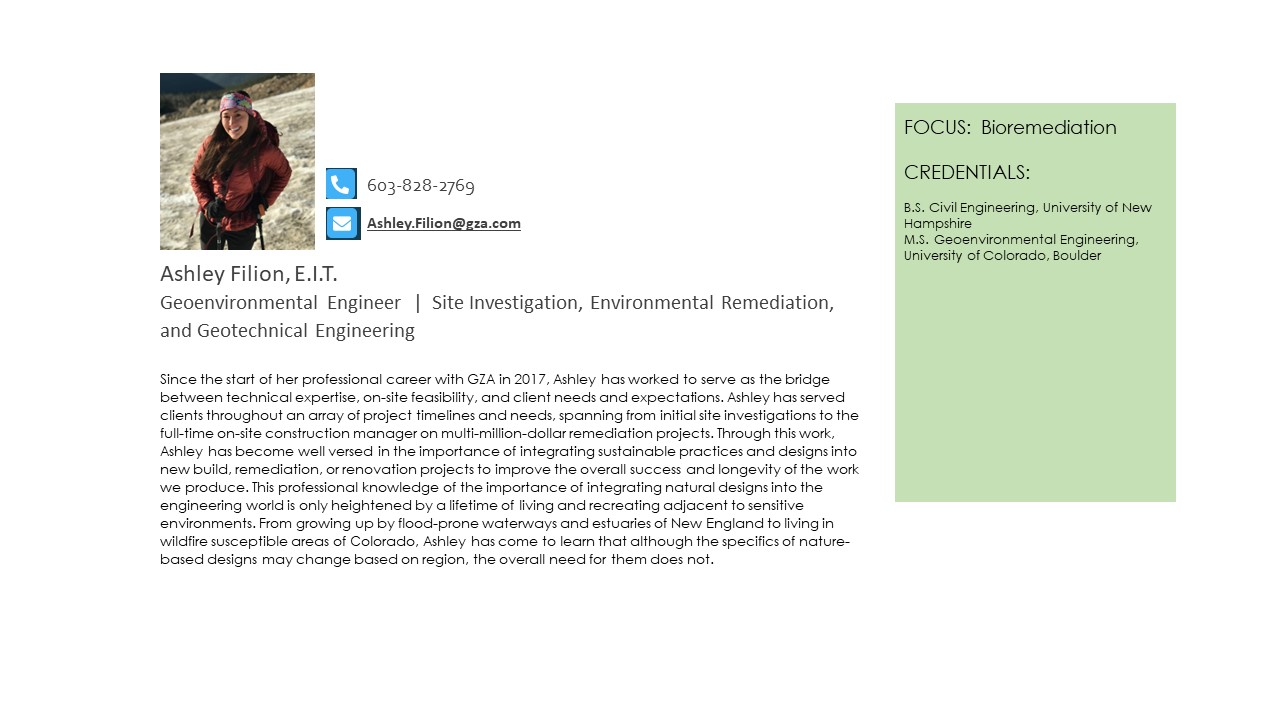 603-828-2769

Ashley.Filion@gza.com

Ashley Filion, E.I.T.

Geoenvironmental Engineer | Site Investigation, Environmental Remediation, and Geotechnical Engineering

Since the start of her professional career with GZA in 2017, Ashley has worked to serve as the bridge between technical expertise, on-site feasibility, and client needs and expectations. Ashley has served clients throughout an array of project timelines and needs, spanning from initial site investigations to the full-time on-site construction manager on multi-million-dollar remediation projects. Through this work, Ashley has become well versed in the importance of integrating sustainable practices and designs into new build, remediation, or renovation projects to improve the overall success and longevity of the work we produce. This professional knowledge of the importance of integrating natural designs into the engineering world is only heightened by a lifetime of living and recreating adjacent to sensitive environments. From growing up by flood-prone waterways and estuaries of New England to living in wildfire susceptible areas of Colorado, Ashley has come to learn that although the specifics of nature-based designs may change based on region, the overall need for them does not.

FOCUS: Bioremediation

CREDENTIALS:

B.S. Civil Engineering, University of New Hampshire
M.S. Geoenvironmental Engineering, University of Colorado, Boulder